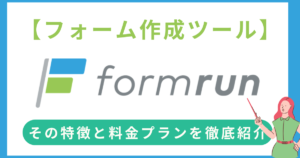 【フォーム作成ツール】

formrun

その特徴と料金プランを徹底紹介